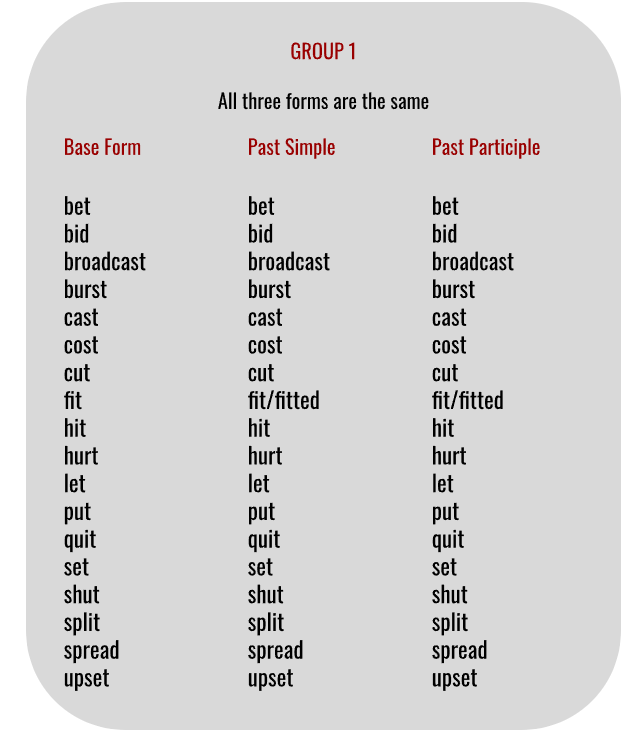 GROUP 1

All three forms are the same

| Base Form | Past Simple | Past Participle |
|---|---|---|
| bet | bet | bet |
| bid | bid | bid |
| broadcast | broadcast | broadcast |
| burst | burst | burst |
| cast | cast | cast |
| cost | cost | cost |
| cut | cut | cut |
| fit | fit/fitted | fit/fitted |
| hit | hit | hit |
| hurt | hurt | hurt |
| let | let | let |
| put | put | put |
| quit | quit | quit |
| set | set | set |
| shut | shut | shut |
| split | split | split |
| spread | spread | spread |
| upset | upset | upset |